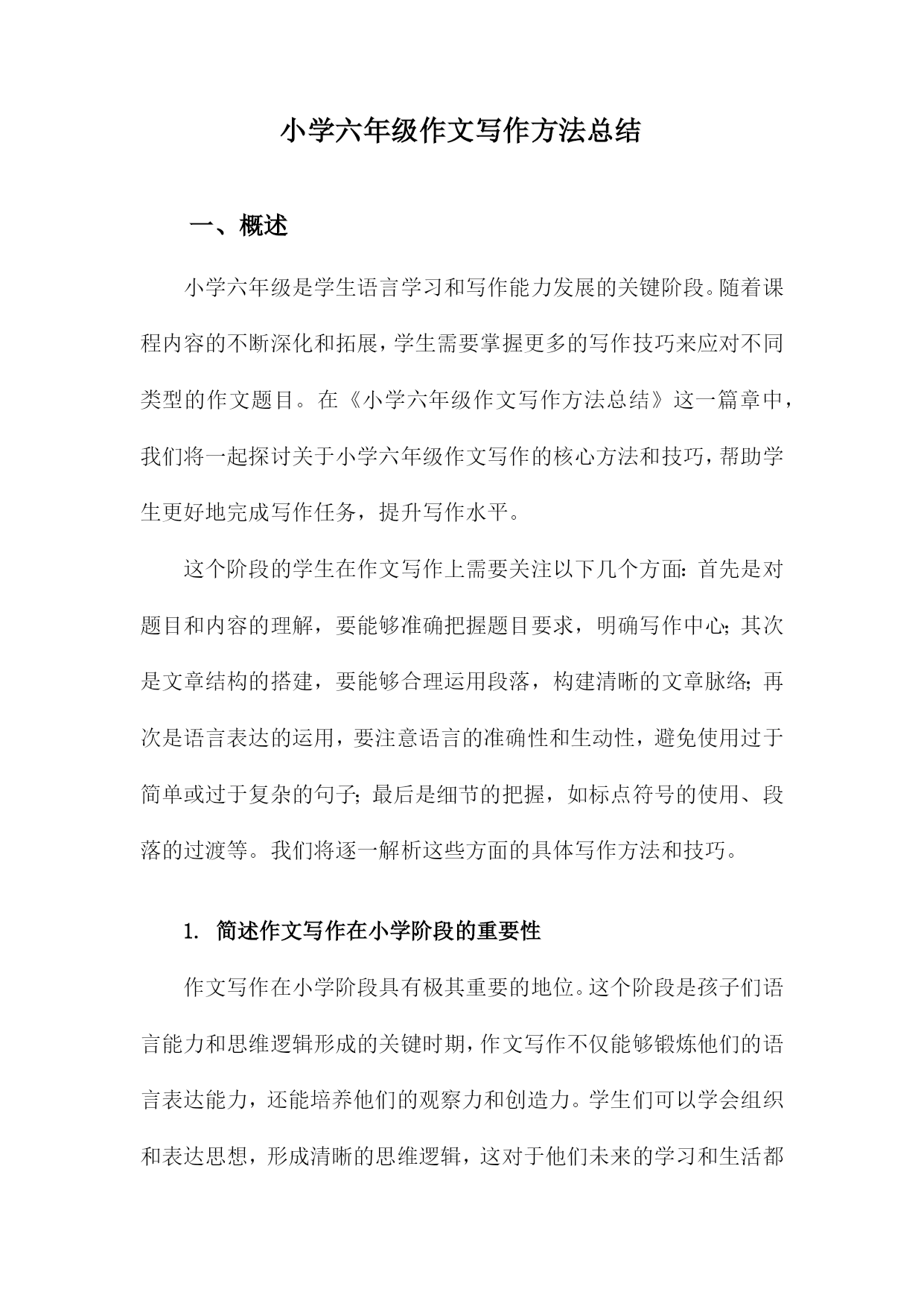 小学六年级作文写作方法总结

一、概述

小学六年级是学生语言学习和写作能力发展的关键阶段。随着课程内容的不断深化和拓展，学生需要掌握更多的写作技巧来应对不同类型的作文题目。在《小学六年级作文写作方法总结》这一篇章中，我们将一起探讨关于小学六年级作文写作的核心方法和技巧，帮助学生更好地完成写作任务，提升写作水平。

这个阶段的学生在作文写作上需要关注以下几个方面：首先是对题目和内容的理解，要能够准确把握题目要求，明确写作中心；其次是文章结构的搭建，要能够合理运用段落，构建清晰的文章脉络；再次是语言表达的运用，要注意语言的准确性和生动性，避免使用过于简单或过于复杂的句子；最后是细节的把握，如标点符号的使用、段落的过渡等。我们将逐一解析这些方面的具体写作方法和技巧。

1. 简述作文写作在小学阶段的重要性

作文写作在小学阶段具有极其重要的地位。这个阶段是孩子们语言能力和思维逻辑形成的关键时期，作文写作不仅能够锻炼他们的语言表达能力，还能培养他们的观察力和创造力。学生们可以学会组织和表达思想，形成清晰的思维逻辑，这对于他们未来的学习和生活都